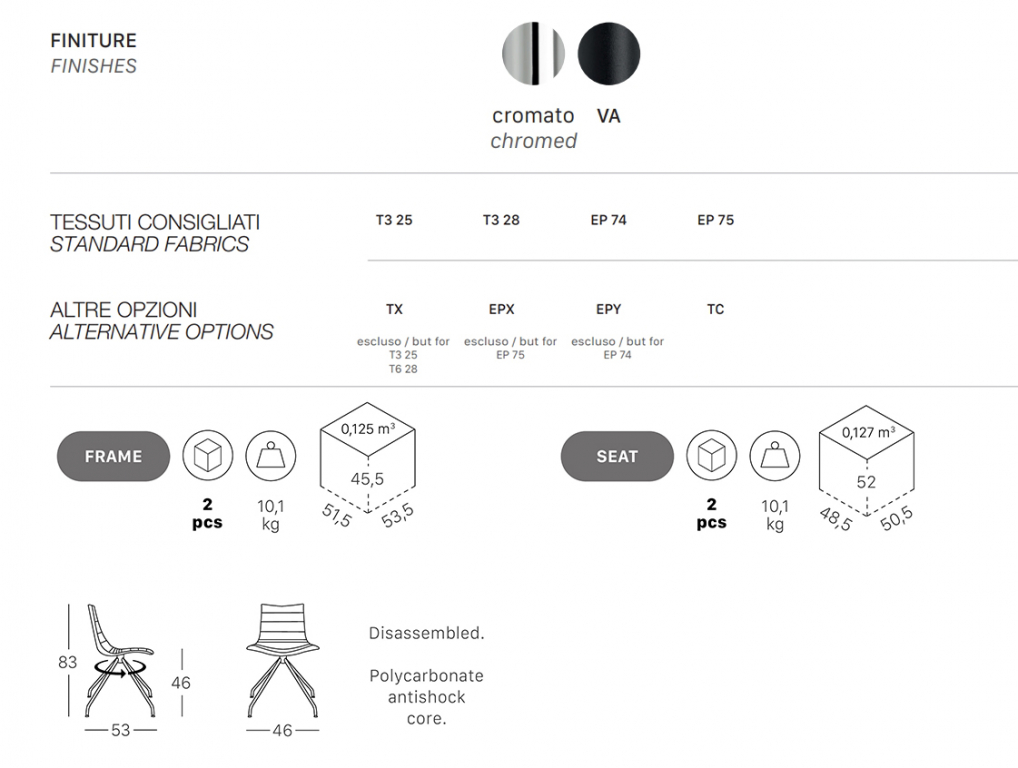 FINITURE
FINISHES

cromato
chromed

VA

TESSUTI CONSIGLIATI
STANDARD FABRICS

T3 25 T3 28 EP 74 EP 75

ALTRE OPZIONI
ALTERNATIVE OPTIONS

TX
escluso / but for
T3 25
T6 28

EPX
escluso / but for
EP 75

EPY
escluso / but for
EP 74

TC

FRAME

2
pcs

10,1
kg

0,125 m³
45,5
51,5
53,5

SEAT

2
pcs

10,1
kg

0,127 m³
52
48,5
50,5

83
46
53
46

Disassembled.

Polycarbonate antishock core.